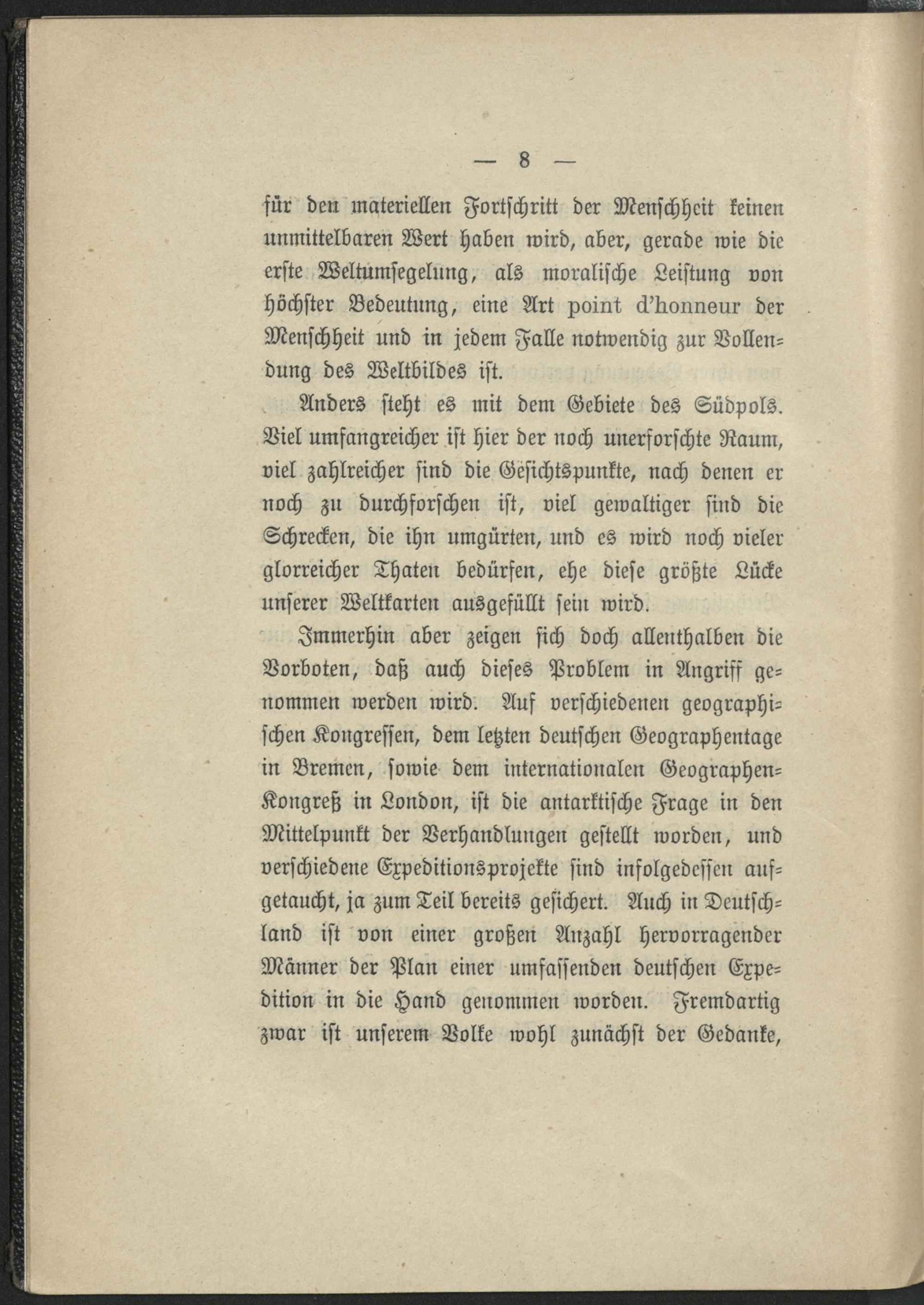 — 8 —

für den materiellen Fortschritt der Menschheit keinen unmittelbaren Wert haben wird, aber, gerade wie die erste Weltumsegelung, als moralische Leistung von höchster Bedeutung, eine Art point d'honneur der Menschheit und in jedem Falle notwendig zur Vollendung des Weltbildes ist.

Anders steht es mit dem Gebiete des Südpols. Viel umfangreicher ist hier der noch unerforschte Raum, viel zahlreicher sind die Gesichtspunkte, nach denen er noch zu durchforschen ist, viel gewaltiger sind die Schrecken, die ihn umgürten, und es wird noch vieler glorreicher Thaten bedürfen, ehe diese größte Lücke unserer Weltkarten ausgefüllt sein wird.

Immerhin aber zeigen sich doch allenthalben die Vorboten, daß auch dieses Problem in Angriff genommen werden wird. Auf verschiedenen geographischen Kongressen, dem letzten deutschen Geographentage in Bremen, sowie dem internationalen Geographen-Kongreß in London, ist die antarktische Frage in den Mittelpunkt der Verhandlungen gestellt worden, und verschiedene Expeditionsprojekte sind infolgedessen aufgetaucht, ja zum Teil bereits gesichert. Auch in Deutschland ist von einer großen Anzahl hervorragender Männer der Plan einer umfassenden deutschen Expedition in die Hand genommen worden. Fremdartig zwar ist unserem Volke wohl zunächst der Gedanke,